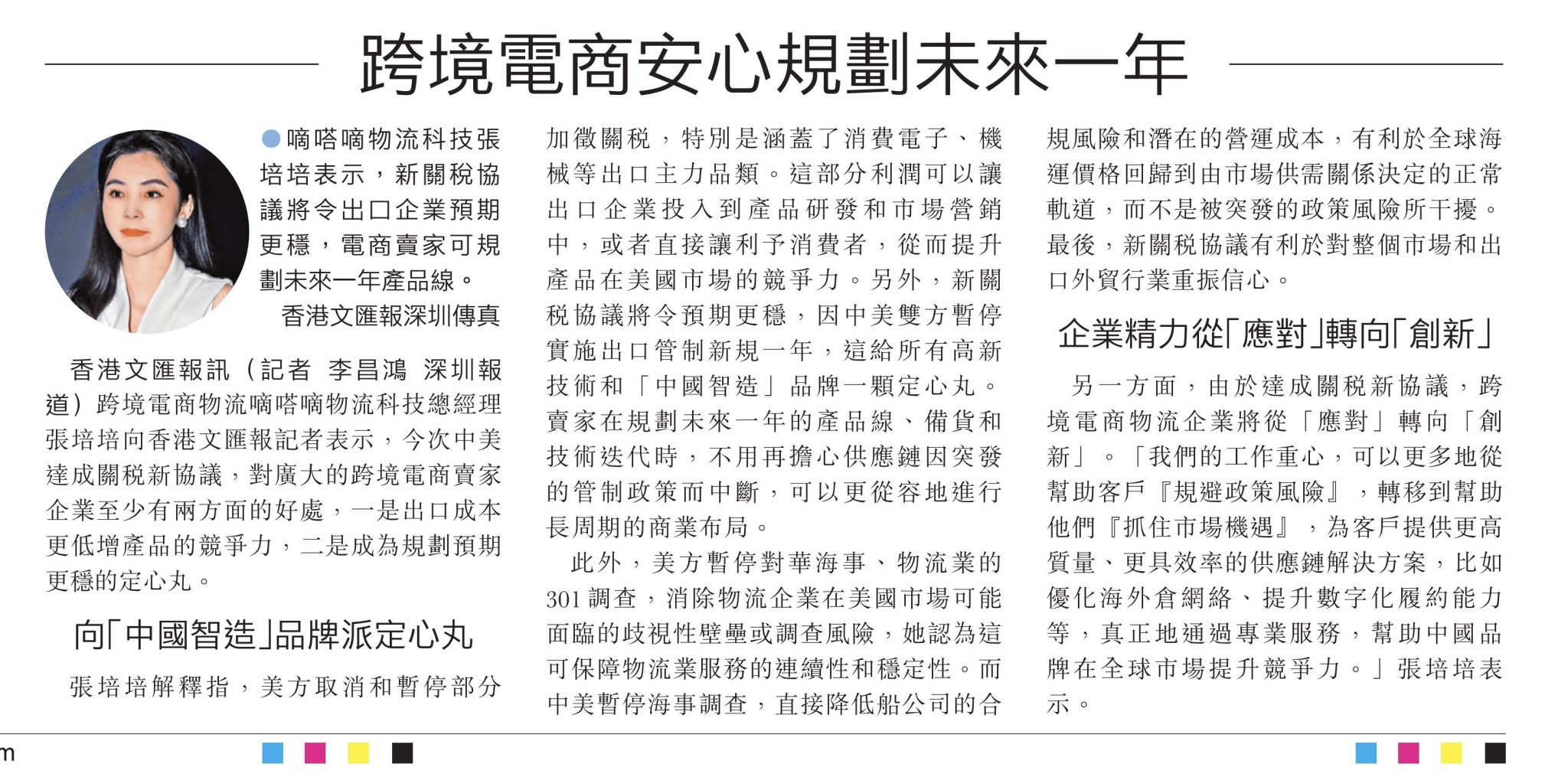 跨境電商安心規劃未來一年

●嘀嗒嘀物流科技張培培表示，新關稅協議將令出口企業預期更穩，電商賣家可規劃未來一年產品線。
香港文匯報深圳傳真

香港文匯報訊（記者 李昌鴻 深圳報道）跨境電商物流嘀嗒嘀物流科技總經理張培培向香港文匯報記者表示，今次中美達成關稅新協議，對廣大的跨境電商賣家企業至少有兩方面的好處，一是出口成本更低增產品的競爭力，二是成為規劃預期更穩的定心丸。

向「中國智造」品牌派定心丸

張培培解釋指，美方取消和暫停部分加徵關稅，特別是涵蓋了消費電子、機械等出口主力品類。這部分利潤可以讓出口企業投入到產品研發和市場營銷中，或者直接讓利予消費者，從而提升產品在美國市場的競爭力。另外，新關稅協議將令預期更穩，因中美雙方暫停實施出口管制新規一年，這給所有高新技術和「中國智造」品牌一顆定心丸。賣家在規劃未來一年的產品線、備貨和技術迭代時，不用再擔心供應鏈因突發的管制政策而中斷，可以更從容地進行長周期的商業布局。

此外，美方暫停對華海事、物流業的301調查，消除物流企業在美國市場可能面臨的歧視性壁壘或調查風險，她認為這可保障物流業服務的連續性和穩定性。而中美暫停海事調查，直接降低船公司的合規風險和潛在的營運成本，有利於全球海運價格回歸到由市場供需關係決定的正常軌道，而不是被突發的政策風險所干擾。最後，新關稅協議有利於對整個市場和出口外貿行業重振信心。

企業精力從「應對」轉向「創新」

另一方面，由於達成關稅新協議，跨境電商物流企業將從「應對」轉向「創新」。「我們的工作重心，可以更多地從幫助客戶『規避政策風險』，轉移到幫助他們『抓住市場機遇』，為客戶提供更高質量、更具效率的供應鏈解決方案，比如優化海外倉網絡、提升數字化履約能力等，真正地通過專業服務，幫助中國品牌在全球市場提升競爭力。」張培培表示。

m